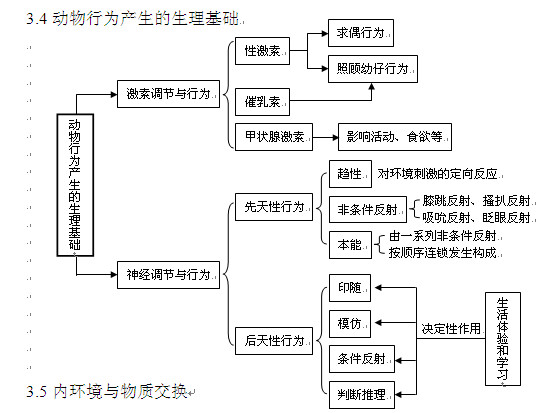 3.4 动物行为产生的生理基础

动物行为产生的生理基础

激素调节与行为

性激素

求偶行为

照顾幼仔行为

催乳素

甲状腺激素

影响活动、食欲等

神经调节与行为

先天性行为

趋性

对环境刺激的定向反应

非条件反射

膝跳反射、搔扒反射

吸吮反射、眨眼反射

本能

由一系列非条件反射

按顺序连锁发生构成

后天性行为

印随

模仿

条件反射

判断推理

决定性作用

生活体验和学习

3.5 内环境与物质交换